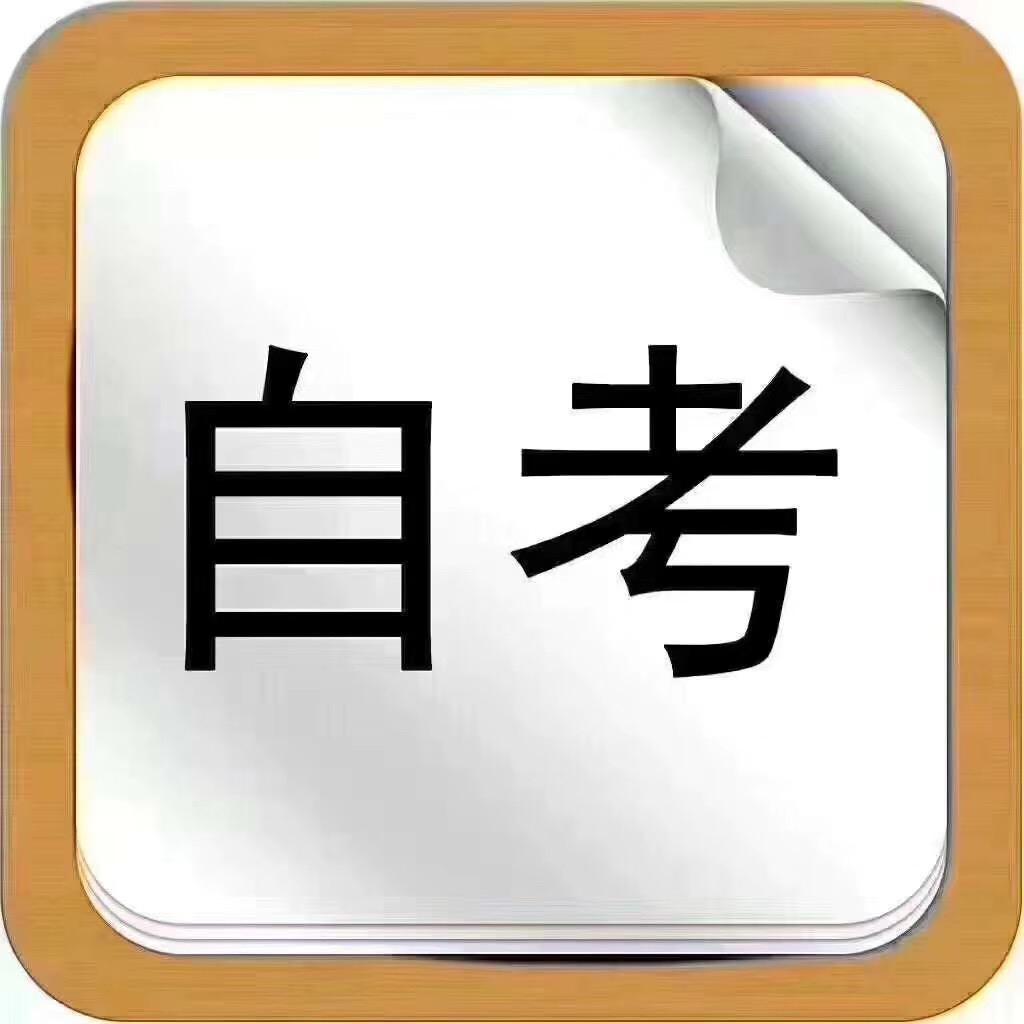 自考